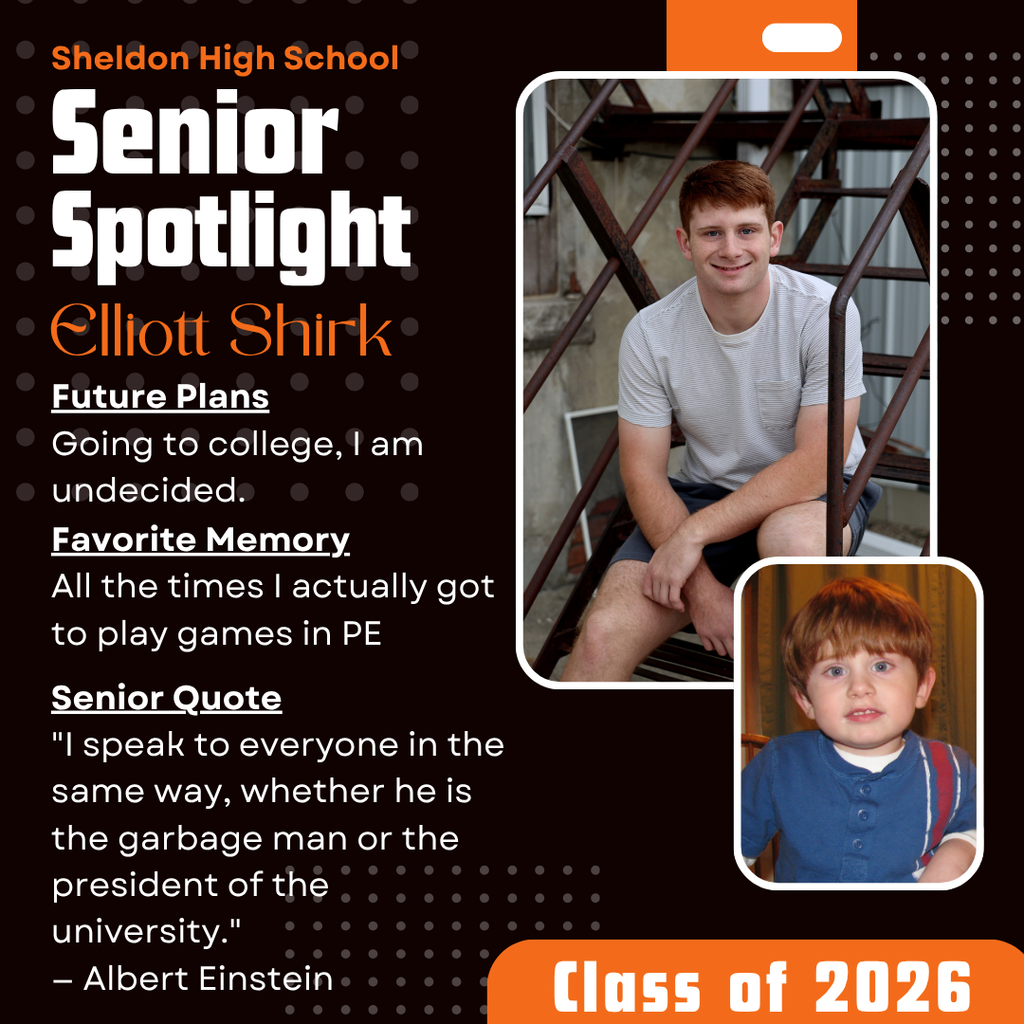 Sheldon High School

Senior Spotlight

Elliott Shirk

Future Plans

Going to college, I am undecided.

Favorite Memory

All the times I actually got to play games in PE

Senior Quote

"I speak to everyone in the same way, whether he is the garbage man or the president of the university."
– Albert Einstein

Class of 2026